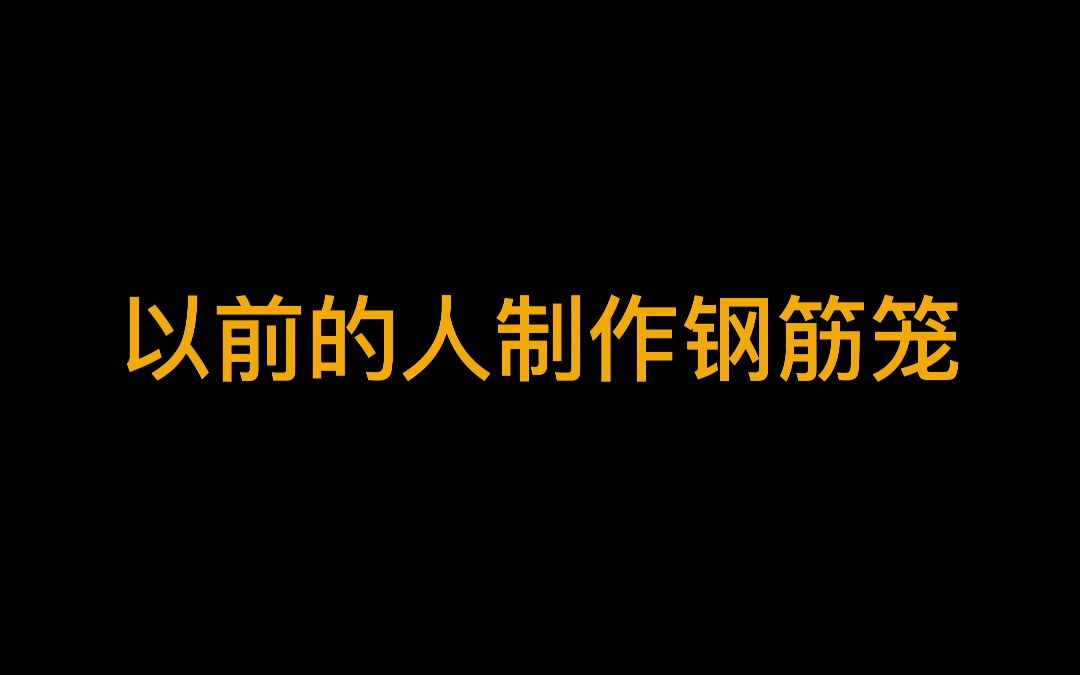 以前的人制作钢筋笼